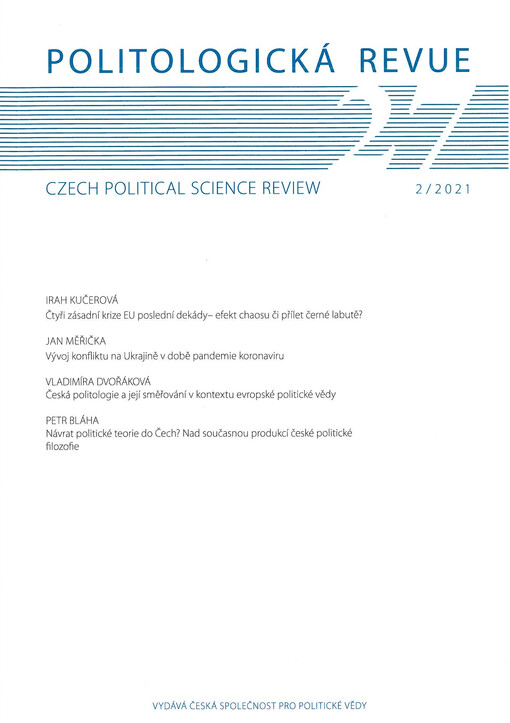 POLITOLOGICKÁ REVUE

CZECH POLITICAL SCIENCE REVIEW

2/2021

IRAH KUČEROVÁ
Čtyři zásadní krize EU poslední dekády– efekt chaosu či přílet černé labutě?

JAN MĚŘIČKA
Vývoj konfliktu na Ukrajině v době pandemie koronaviru

VLADIMÍRA DVOŘÁKOVÁ
Česká politologie a její směřování v kontextu evropské politické vědy

PETR BLÁHA
Návrat politické teorie do Čech? Nad současnou produkcí české politické filozofie

VYDÁVÁ ČESKÁ SPOLEČNOST PRO POLITICKÉ VĚDY